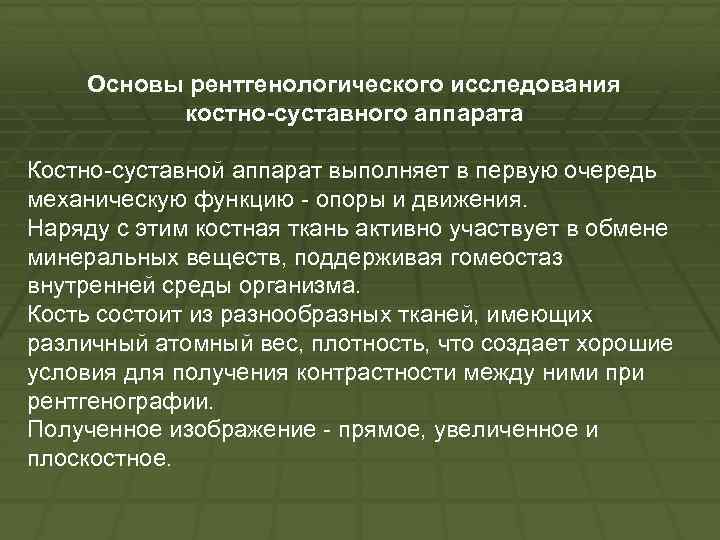 Основы рентгенологического исследования костно-суставного аппарата

Костно-суставной аппарат выполняет в первую очередь механическую функцию - опоры и движения.
Наряду с этим костная ткань активно участвует в обмене минеральных веществ, поддерживая гомеостаз внутренней среды организма.
Кость состоит из разнообразных тканей, имеющих различный атомный вес, плотность, что создает хорошие условия для получения контрастности между ними при рентгенографии.
Полученное изображение - прямое, увеличенное и плоскостное.